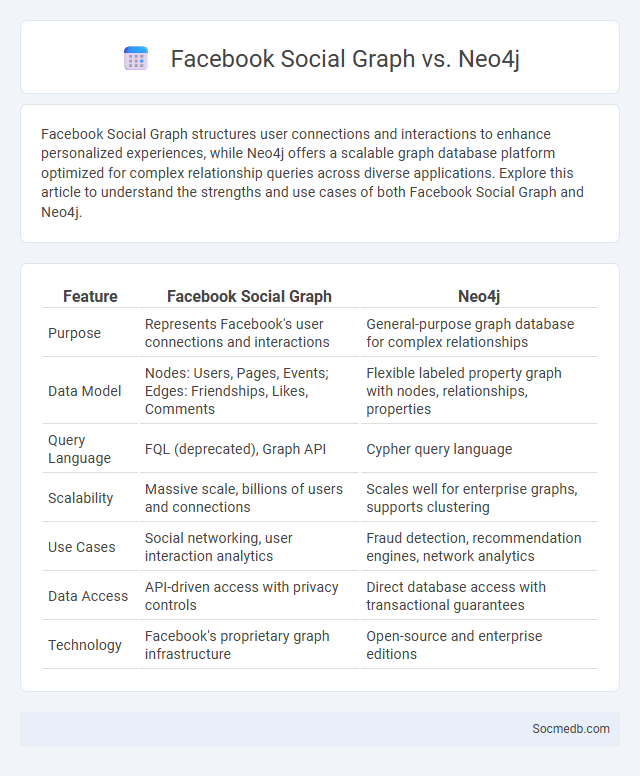 Facebook Social Graph vs. Neo4j

Facebook Social Graph structures user connections and interactions to enhance personalized experiences, while Neo4j offers a scalable graph database platform optimized for complex relationship queries across diverse applications. Explore this article to understand the strengths and use cases of both Facebook Social Graph and Neo4j.

| Feature | Facebook Social Graph | Neo4j |
|---|---|---|
| Purpose | Represents Facebook's user connections and interactions | General-purpose graph database for complex relationships |
| Data Model | Nodes: Users, Pages, Events; Edges: Friendships, Likes, Comments | Flexible labeled property graph with nodes, relationships, properties |
| Query Language | FQL (deprecated), Graph API | Cypher query language |
| Scalability | Massive scale, billions of users and connections | Scales well for enterprise graphs, supports clustering |
| Use Cases | Social networking, user interaction analytics | Fraud detection, recommendation engines, network analytics |
| Data Access | API-driven access with privacy controls | Direct database access with transactional guarantees |
| Technology | Facebook's proprietary graph infrastructure | Open-source and enterprise editions |

Socmedb.com